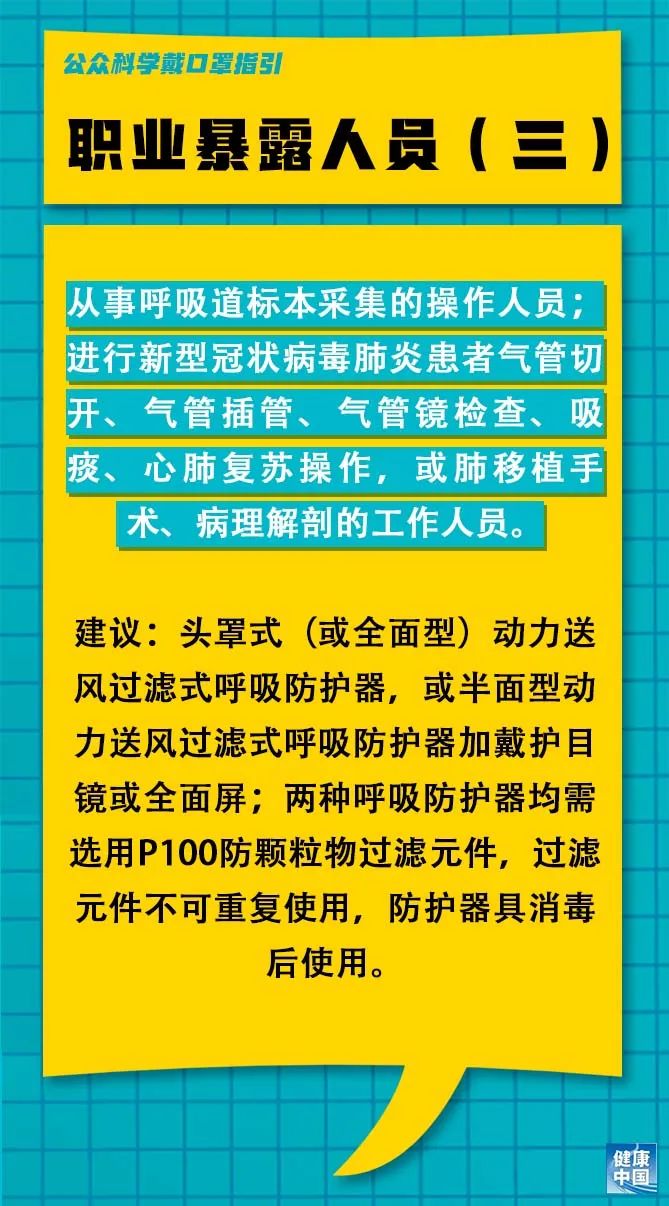 公众科学戴口罩指引

职业暴露人员（三）

从事呼吸道标本采集的操作人员；进行新型冠状病毒肺炎患者气管切开、气管插管、气管镜检查、吸痰、心肺复苏操作，或肺移植手术、病理解剖的工作人员。

建议：头罩式（或全面型）动力送风过滤式呼吸防护器，或半面型动力送风过滤式呼吸防护器加戴护目镜或全面屏；两种呼吸防护器均需选用P100防颗粒物过滤元件，过滤元件不可重复使用，防护器具消毒后使用。

健康中国